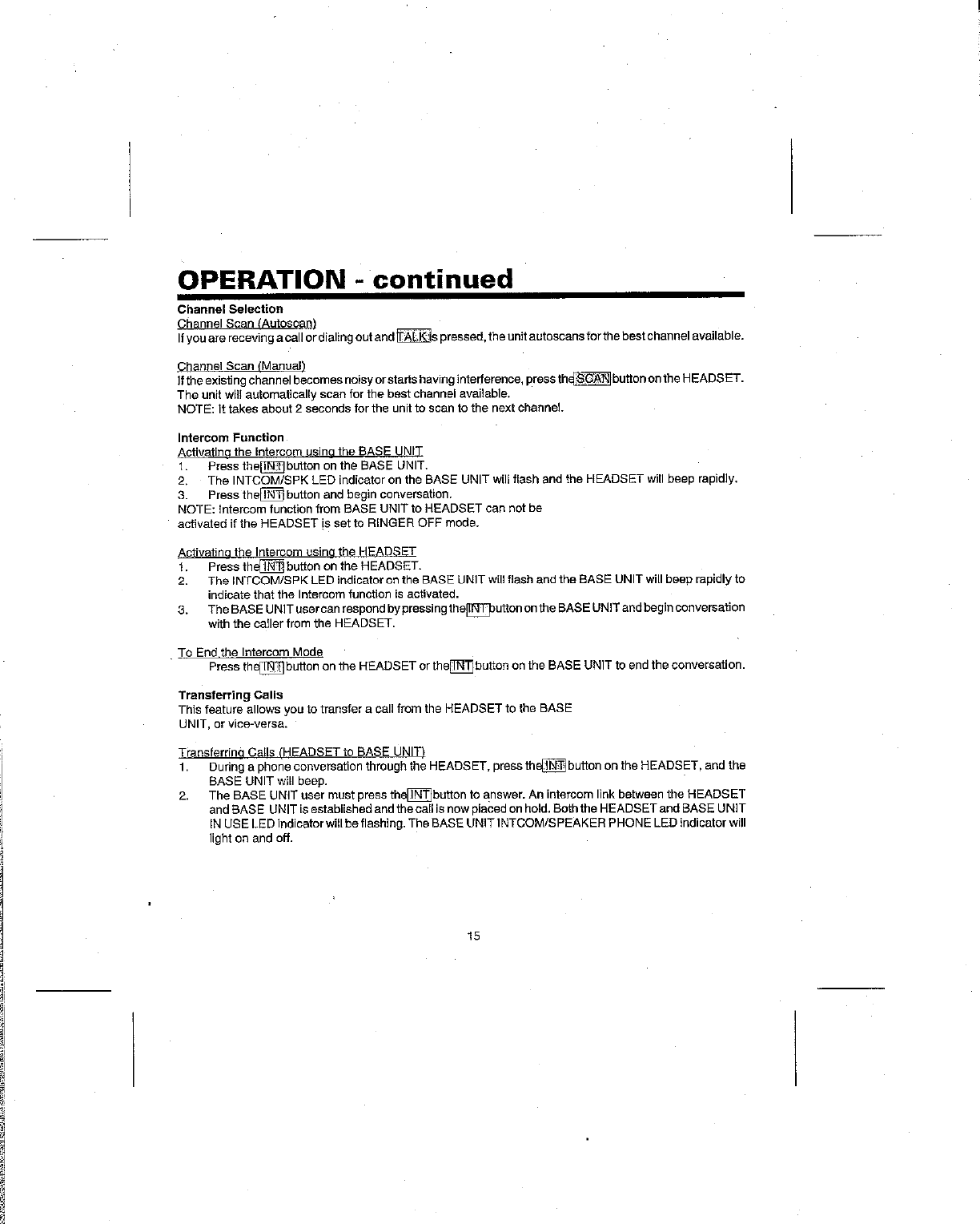 OPERATION - continued

Channel Selection
Channel Scan (Autoscan)
If you are receving a call or dialing out and TALK is pressed, the unit autoscans for the best channel available.

Channel Scan (Manual)
If the existing channel becomes noisy or starts having interference, press the SCAN button on the HEADSET. The unit will automatically scan for the best channel available.
NOTE: It takes about 2 seconds for the unit to scan to the next channel.

Intercom Function
Activating the Intercom using the BASE UNIT
1. Press the INT button on the BASE UNIT.
2. The INTCOM/SPK LED indicator on the BASE UNIT will flash and the HEADSET will beep rapidly.
3. Press the INT button and begin conversation.
NOTE: Intercom function from BASE UNIT to HEADSET can not be activated if the HEADSET is set to RINGER OFF mode.

Activating the Intercom using the HEADSET
1. Press the INT button on the HEADSET.
2. The INTCOM/SPK LED indicator on the BASE UNIT will flash and the BASE UNIT will beep rapidly to indicate that the Intercom function is activated.
3. The BASE UNIT user can respond by pressing the INT button on the BASE UNIT and begin conversation with the caller from the HEADSET.

To End the Intercom Mode
Press the INT button on the HEADSET or the INT button on the BASE UNIT to end the conversation.

Transferring Calls
This feature allows you to transfer a call from the HEADSET to the BASE UNIT, or vice-versa.

Transferring Calls (HEADSET to BASE UNIT)
1. During a phone conversation through the HEADSET, press the INT button on the HEADSET, and the BASE UNIT will beep.
2. The BASE UNIT user must press the INT button to answer. An intercom link between the HEADSET and BASE UNIT is established and the call is now placed on hold. Both the HEADSET and BASE UNIT IN USE LED indicator will be flashing. The BASE UNIT INTCOM/SPEAKER PHONE LED indicator will light on and off.

15